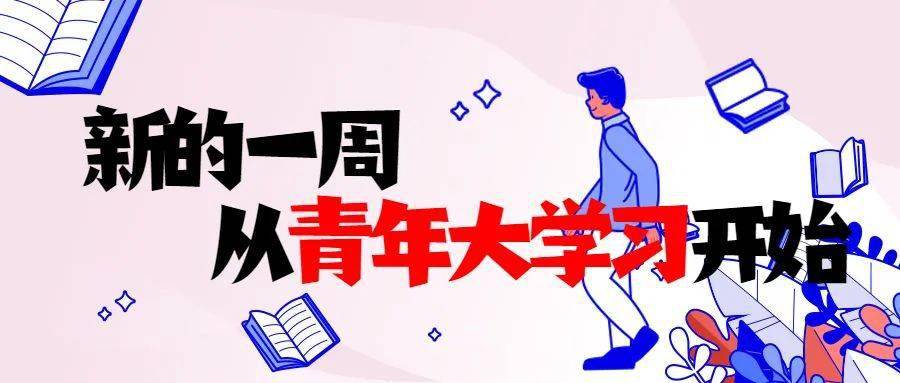 新的一周
从青年大学习开始